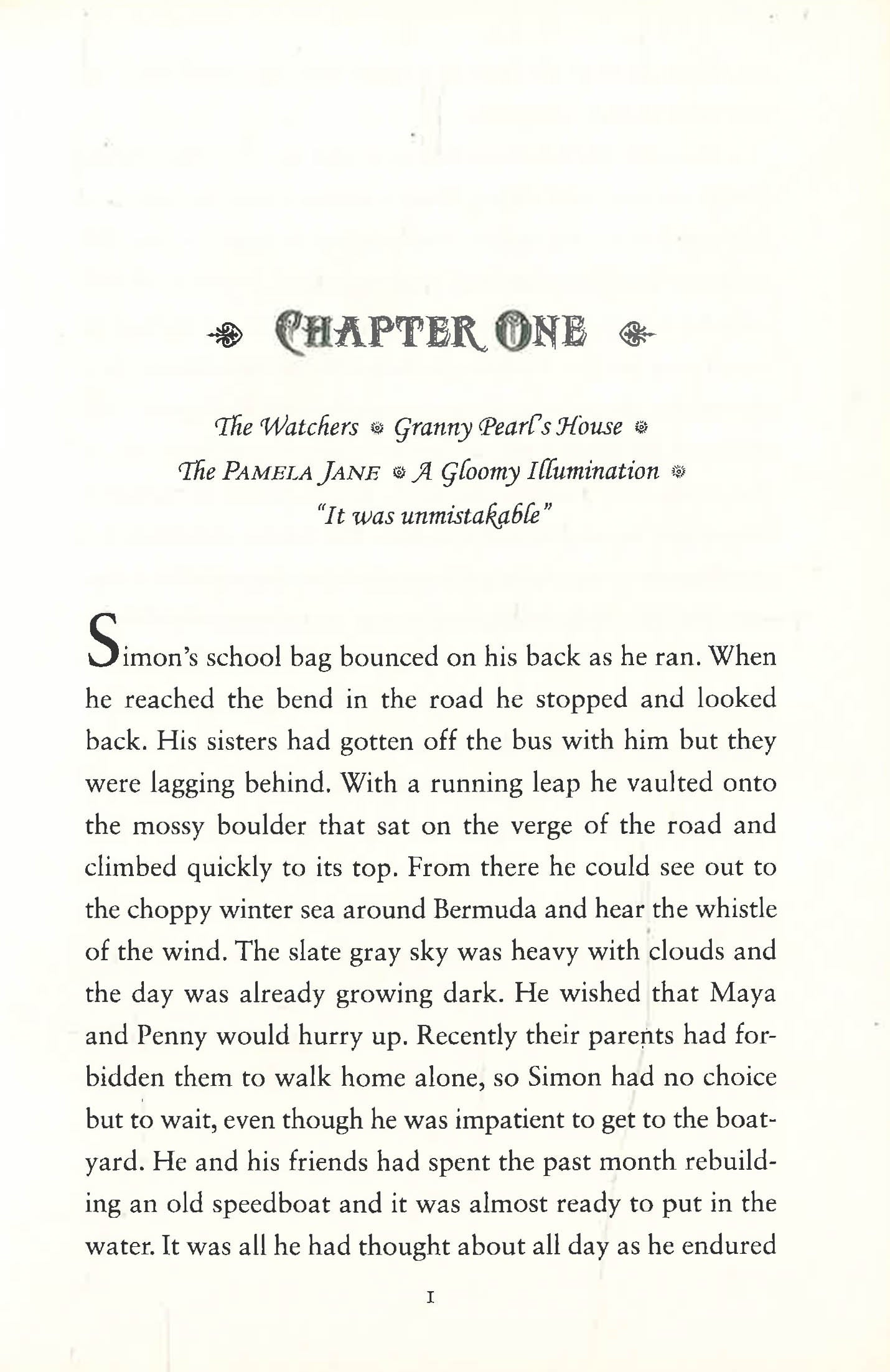 CHAPTER ONE

The Watchers ❁ Granny Pearl's House ❁ The PAMELA JANE ❁ A Gloomy Illumination ❁ "It was unmistakable"

Simon's school bag bounced on his back as he ran. When he reached the bend in the road he stopped and looked back. His sisters had gotten off the bus with him but they were lagging behind. With a running leap he vaulted onto the mossy boulder that sat on the verge of the road and climbed quickly to its top. From there he could see out to the choppy winter sea around Bermuda and hear the whistle of the wind. The slate gray sky was heavy with clouds and the day was already growing dark. He wished that Maya and Penny would hurry up. Recently their parents had forbidden them to walk home alone, so Simon had no choice but to wait, even though he was impatient to get to the boatyard. He and his friends had spent the past month rebuilding an old speedboat and it was almost ready to put in the water. It was all he had thought about all day as he endured

1